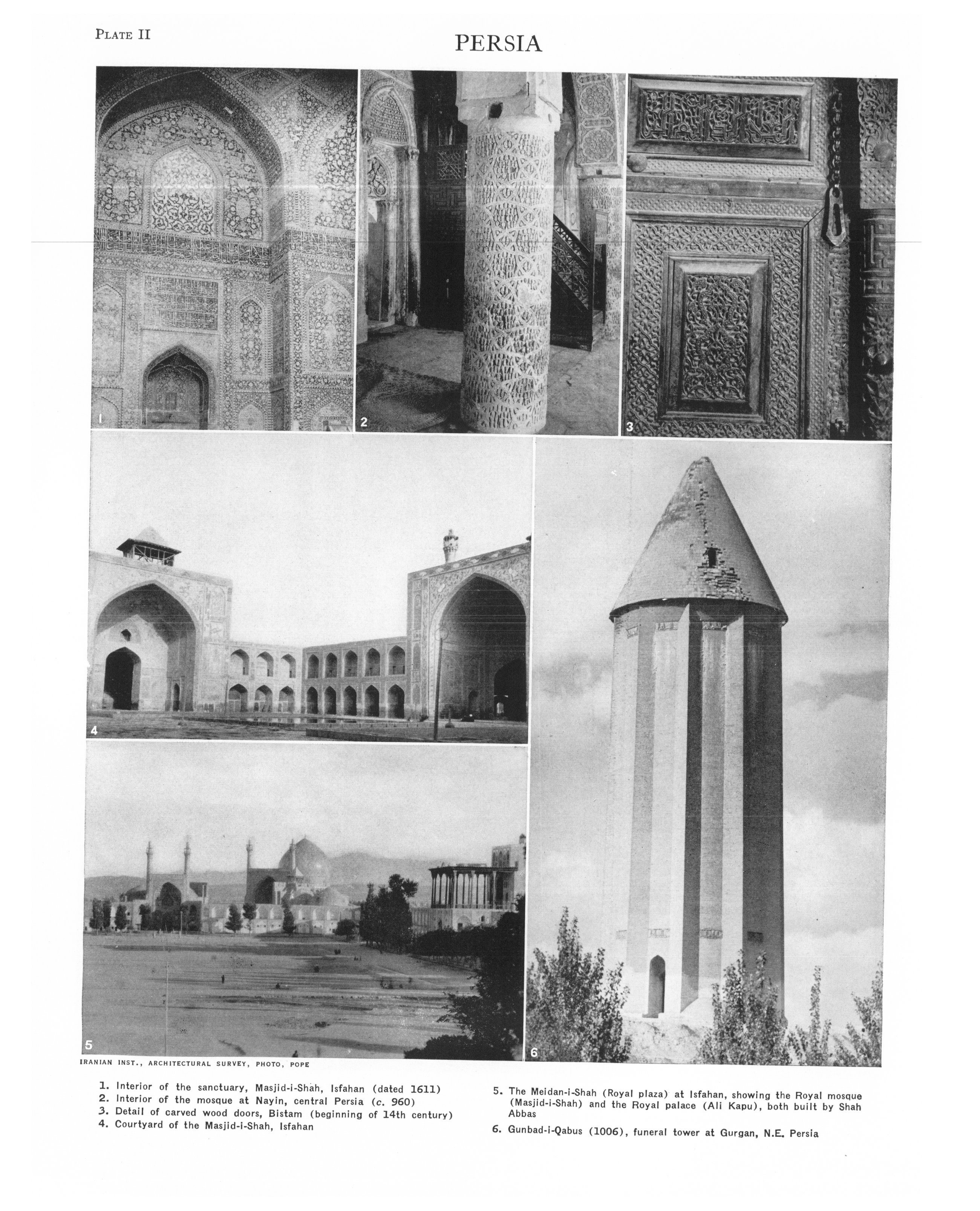 PLATE II

PERSIA

1

2

3

4

5

6

IRANIAN INST., ARCHITECTURAL SURVEY, PHOTO, POPE

1. Interior of the sanctuary, Masjid-i-Shah, Isfahan (dated 1611)
2. Interior of the mosque at Nayin, central Persia (c. 960)
3. Detail of carved wood doors, Bistam (beginning of 14th century)
4. Courtyard of the Masjid-i-Shah, Isfahan

5. The Meidan-i-Shah (Royal plaza) at Isfahan, showing the Royal mosque (Masjid-i-Shah) and the Royal palace (Ali Kapu), both built by Shah Abbas

6. Gunbad-i-Qabus (1006), funeral tower at Gurgan, N.E. Persia